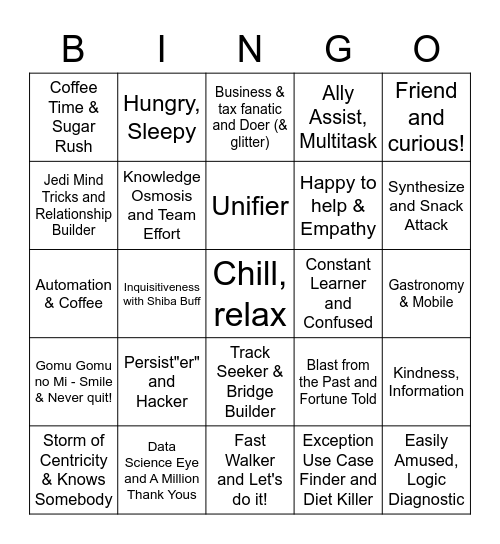 | B | I | N | G | O |
|---|---|---|---|---|
| Coffee Time & Sugar Rush | Hungry, Sleepy | Business & tax fanatic and Doer (& glitter) | Ally Assist, Multitask | Friend and curious! |
| Jedi Mind Tricks and Relationship Builder | Knowledge Osmosis and Team Effort | Unifier | Happy to help & Empathy | Synthesize and Snack Attack |
| Automation & Coffee | Inquisitiveness with Shiba Buff | Chill, relax | Constant Learner and Confused | Gastronomy & Mobile |
| Gomu Gomu no Mi - Smile & Never quit! | Persist"er" and Hacker | Track Seeker & Bridge Builder | Blast from the Past and Fortune Told | Kindness, Information |
| Storm of Centricity & Knows Somebody | Data Science Eye and A Million Thank Yous | Fast Walker and Let's do it! | Exception Use Case Finder and Diet Killer | Easily Amused, Logic Diagnostic |